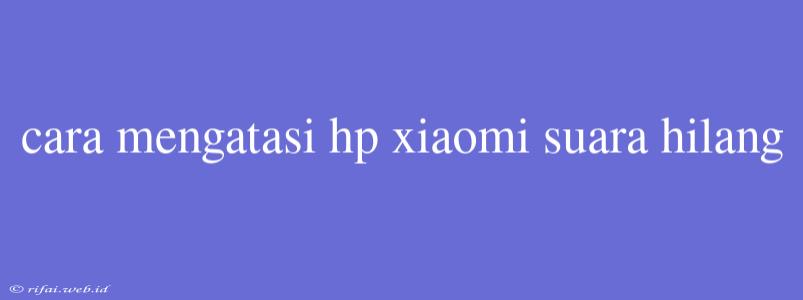 cara mengatasi hp xiaomi suara hilang

© rifai.web.id